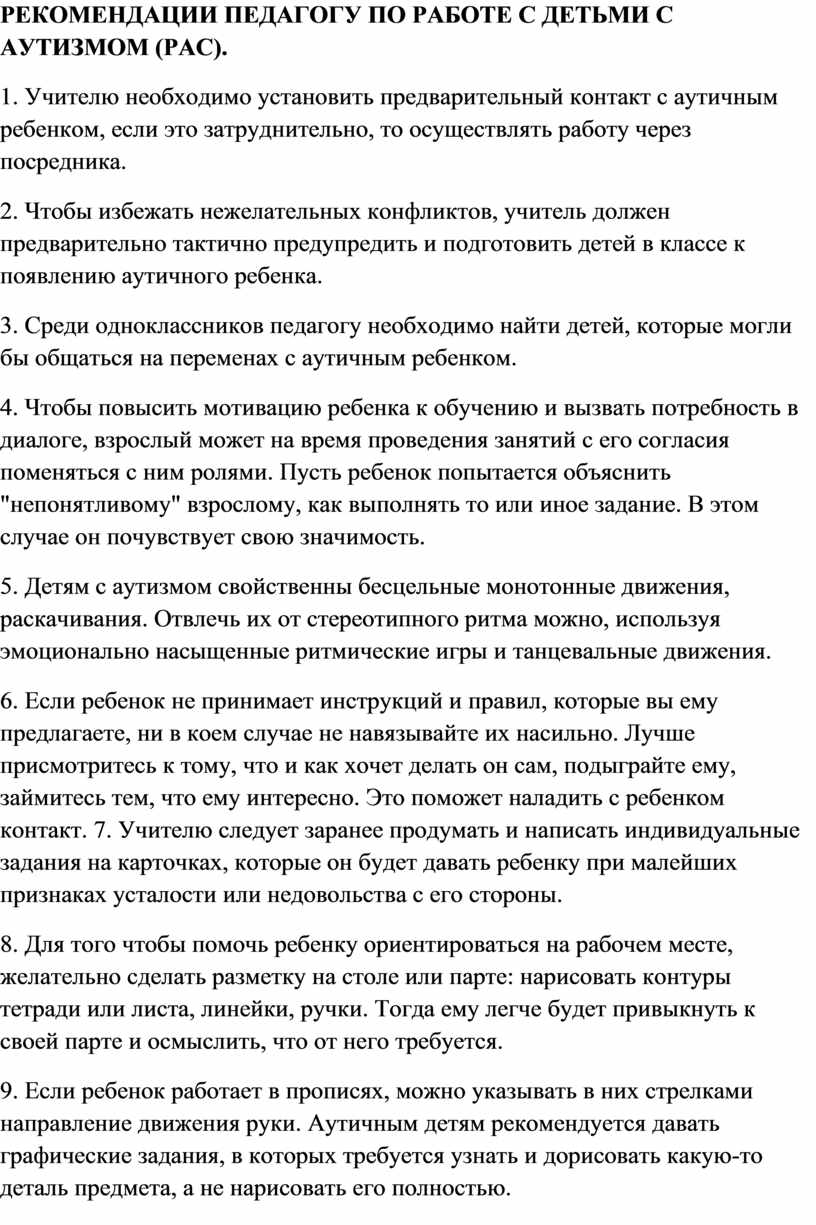 РЕКОМЕНДАЦИИ ПЕДАГОГУ ПО РАБОТЕ С ДЕТЬМИ С АУТИЗМОМ (РАС).

1. Учителю необходимо установить предварительный контакт с аутичным ребенком, если это затруднительно, то осуществлять работу через посредника.

2. Чтобы избежать нежелательных конфликтов, учитель должен предварительно тактично предупредить и подготовить детей в классе к появлению аутичного ребенка.

3. Среди одноклассников педагогу необходимо найти детей, которые могли бы общаться на переменах с аутичным ребенком.

4. Чтобы повысить мотивацию ребенка к обучению и вызвать потребность в диалоге, взрослый может на время проведения занятий с его согласия поменяться с ним ролями. Пусть ребенок попытается объяснить "непонятливому" взрослому, как выполнять то или иное задание. В этом случае он почувствует свою значимость.

5. Детям с аутизмом свойственны бесцельные монотонные движения, раскачивания. Отвлечь их от стереотипного ритма можно, используя эмоционально насыщенные ритмические игры и танцевальные движения.

6. Если ребенок не принимает инструкций и правил, которые вы ему предлагаете, ни в коем случае не навязывайте их насильно. Лучше присмотритесь к тому, что и как хочет делать он сам, подыграйте ему, займитесь тем, что ему интересно. Это поможет наладить с ребенком контакт. 7. Учителю следует заранее продумать и написать индивидуальные задания на карточках, которые он будет давать ребенку при малейших признаках усталости или недовольства с его стороны.

8. Для того чтобы помочь ребенку ориентироваться на рабочем месте, желательно сделать разметку на столе или парте: нарисовать контуры тетради или листа, линейки, ручки. Тогда ему легче будет привыкнуть к своей парте и осмыслить, что от него требуется.

9. Если ребенок работает в прописях, можно указывать в них стрелками направление движения руки. Аутичным детям рекомендуется давать графические задания, в которых требуется узнать и дорисовать какую-то деталь предмета, а не нарисовать его полностью.